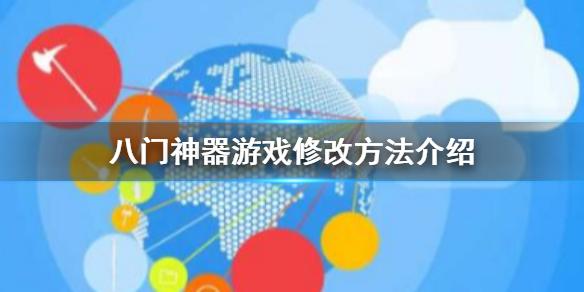 八门神器游戏修改方法介绍